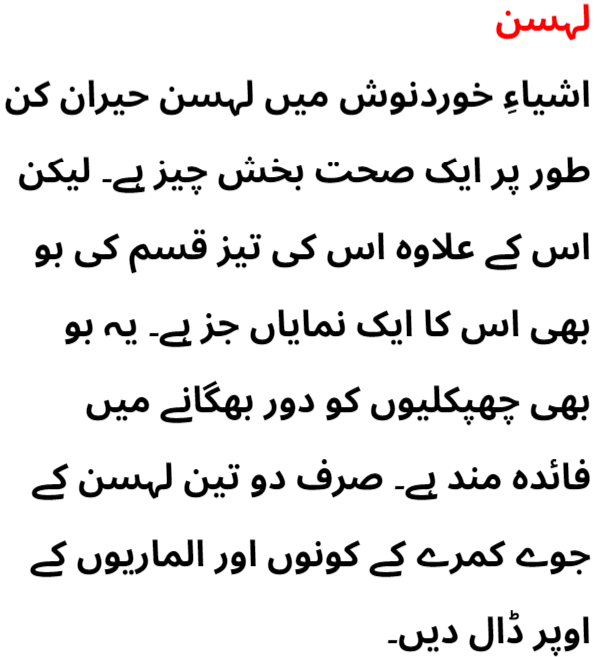 لہسن

اشیاءِ خوردنوش میں لہسن حیران کن طور پر ایک صحت بخش چیز ہے۔ لیکن اس کے علاوہ اس کی تیز قسم کی بو بھی اس کا ایک نمایاں جز ہے۔ یہ بو بھی چھپکلیوں کو دور بھگانے میں فائدہ مند ہے۔ صرف دو تین لہسن کے جوے کمرے کے کونوں اور الماریوں کے اوپر ڈال دیں۔